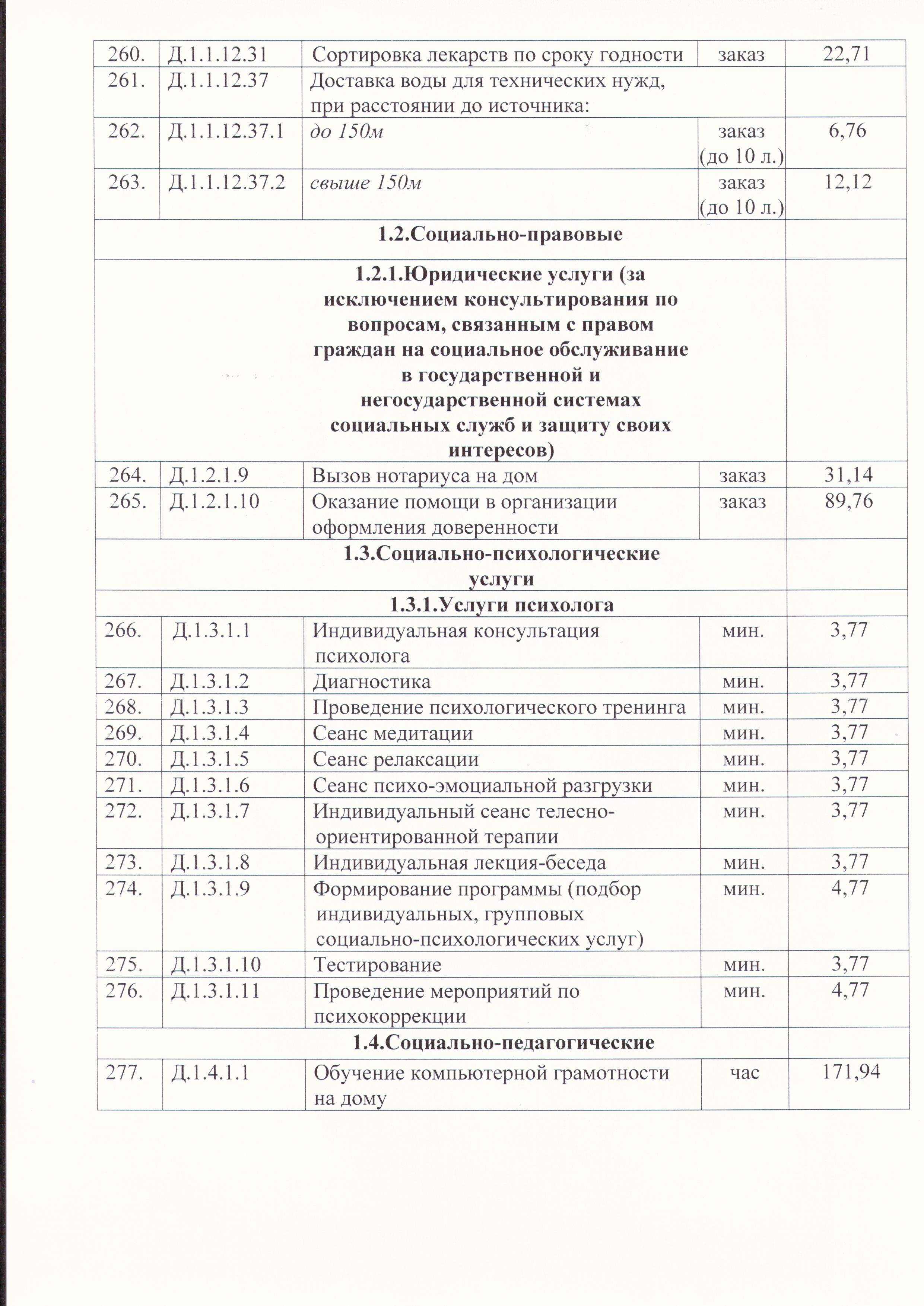 | 260. | Д.1.1.12.31 | Сортировка лекарств по сроку годности | заказ | 22,71 |
|---|---|---|---|---|
| 261. | Д.1.1.12.37 | Доставка воды для технических нужд, при расстоянии до источника: | | |
| 262. | Д.1.1.12.37.1 | до 150м | заказ (до 10 л.) | 6,76 |
| 263. | Д.1.1.12.37.2 | свыше 150м | заказ (до 10 л.) | 12,12 |
| 1.2.Социально-правовые | | | | |
| 1.2.1.Юридические услуги (за исключением консультирования по вопросам, связанным с правом граждан на социальное обслуживание в государственной и негосударственной системах социальных служб и защиту своих интересов) | | | | |
| 264. | Д.1.2.1.9 | Вызов нотариуса на дом | заказ | 31,14 |
| 265. | Д.1.2.1.10 | Оказание помощи в организации оформления доверенности | заказ | 89,76 |
| 1.3.Социально-психологические услуги | | | | |
| 1.3.1.Услуги психолога | | | | |
| 266. | Д.1.3.1.1 | Индивидуальная консультация психолога | мин. | 3,77 |
| 267. | Д.1.3.1.2 | Диагностика | мин. | 3,77 |
| 268. | Д.1.3.1.3 | Проведение психологического тренинга | мин. | 3,77 |
| 269. | Д.1.3.1.4 | Сеанс медитации | мин. | 3,77 |
| 270. | Д.1.3.1.5 | Сеанс релаксации | мин. | 3,77 |
| 271. | Д.1.3.1.6 | Сеанс психо-эмоциальной разгрузки | мин. | 3,77 |
| 272. | Д.1.3.1.7 | Индивидуальный сеанс телесно-ориентированной терапии | мин. | 3,77 |
| 273. | Д.1.3.1.8 | Индивидуальная лекция-беседа | мин. | 3,77 |
| 274. | Д.1.3.1.9 | Формирование программы (подбор индивидуальных, групповых социально-психологических услуг) | мин. | 4,77 |
| 275. | Д.1.3.1.10 | Тестирование | мин. | 3,77 |
| 276. | Д.1.3.1.11 | Проведение мероприятий по психокоррекции | мин. | 4,77 |
| 1.4.Социально-педагогические | | | | |
| 277. | Д.1.4.1.1 | Обучение компьютерной грамотности на дому | час | 171,94 |